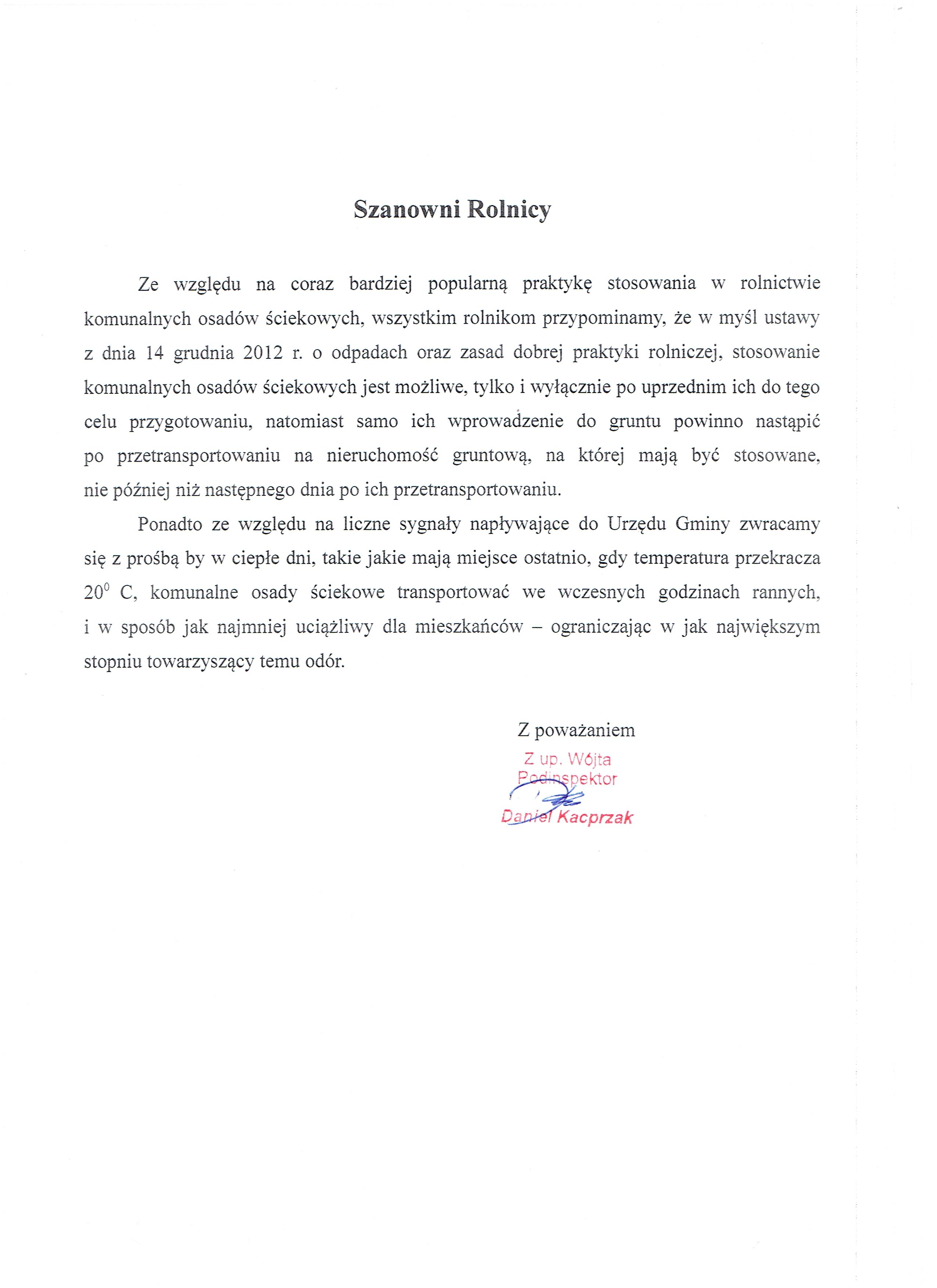 Szanowni Rolnicy

Ze względu na coraz bardziej popularną praktykę stosowania w rolnictwie komunalnych osadów ściekowych, wszystkim rolnikom przypominamy, że w myśl ustawy z dnia 14 grudnia 2012 r. o odpadach oraz zasad dobrej praktyki rolniczej, stosowanie komunalnych osadów ściekowych jest możliwe, tylko i wyłącznie po uprzednim ich do tego celu przygotowaniu, natomiast samo ich wprowadzenie do gruntu powinno nastąpić po przetransportowaniu na nieruchomość gruntową, na której mają być stosowane, nie później niż następnego dnia po ich przetransportowaniu.

Ponadto ze względu na liczne sygnały napływające do Urzędu Gminy zwracamy się z prośbą by w ciepłe dni, takie jakie mają miejsce ostatnio, gdy temperatura przekracza $20^0$ C, komunalne osady ściekowe transportować we wczesnych godzinach rannych, i w sposób jak najmniej uciążliwy dla mieszkańców – ograniczając w jak największym stopniu towarzyszący temu odór.

Z poważaniem

Z up. Wójta
Podinspektor
Daniel Kacprzak